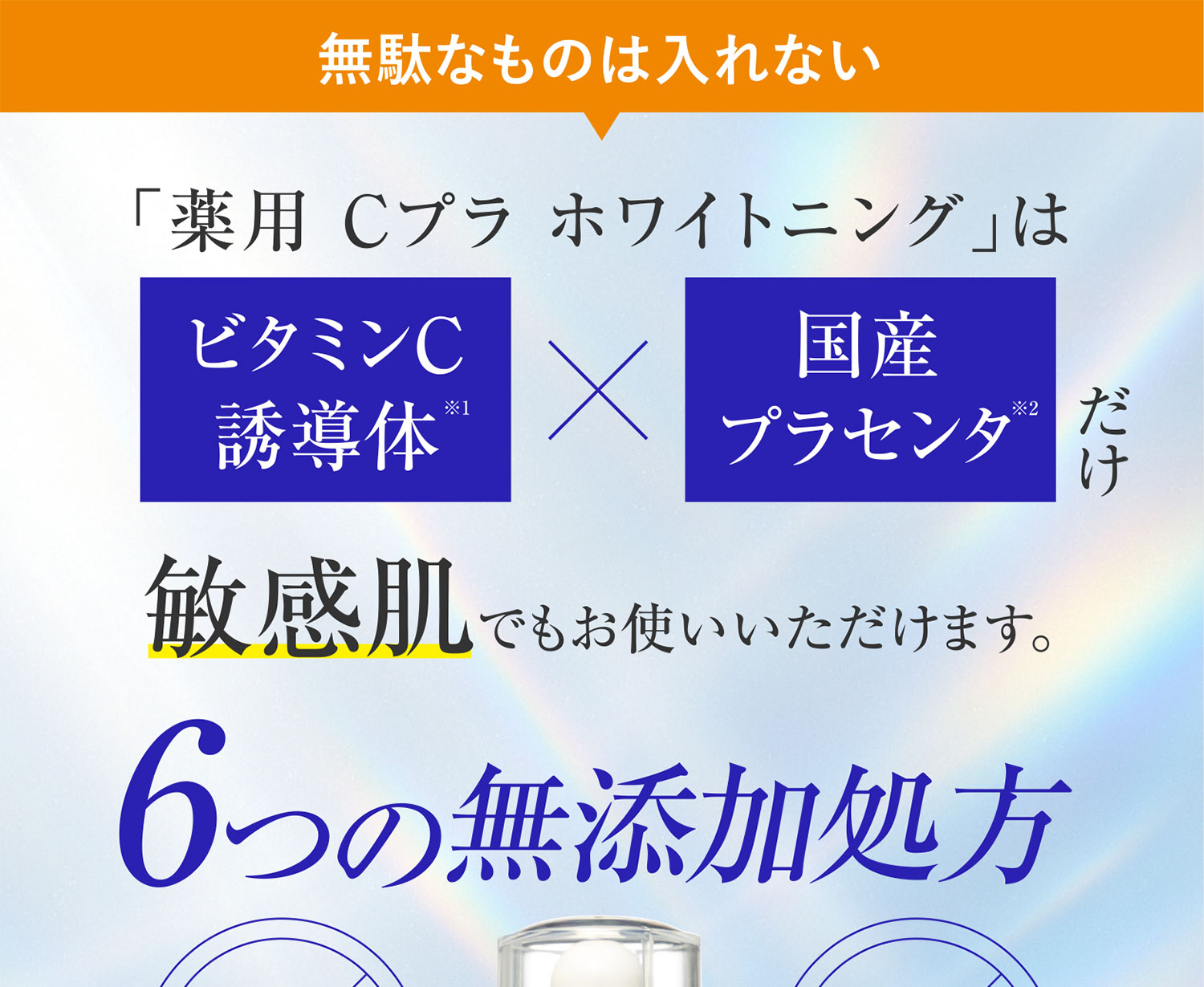 無駄なものは入れない

「薬用 Cプラ ホワイトニング」は

ビタミンC誘導体※1

×

国産プラセンタ※2

だけ

敏感肌でもお使いいただけます。

6つの無添加処方